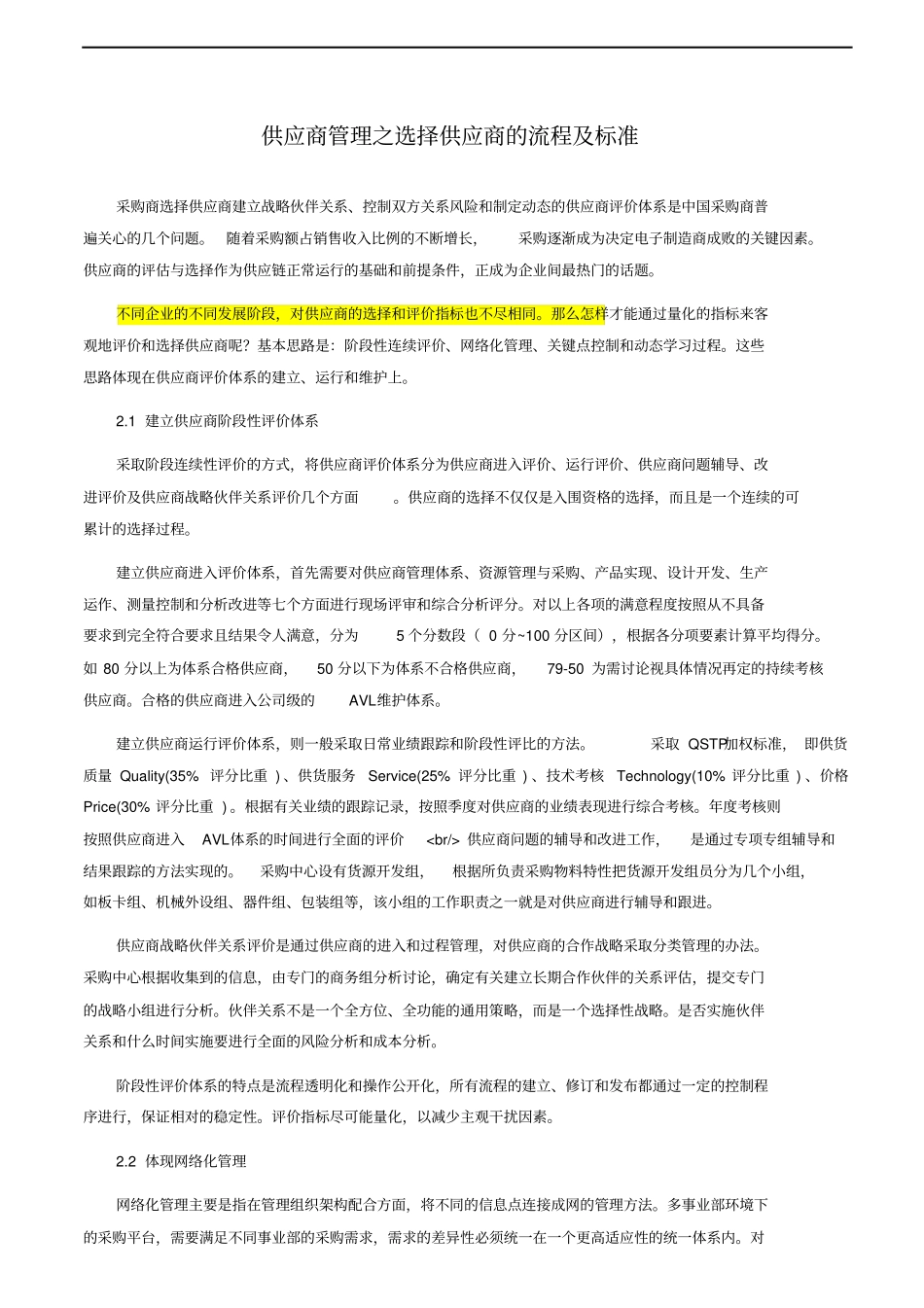 供应商管理之选择供应商的流程及标准

采购商选择供应商建立战略伙伴关系、控制双方关系风险和制定动态的供应商评价体系是中国采购商普遍关心的几个问题。 随着采购额占销售收入比例的不断增长， 采购逐渐成为决定电子制造商成败的关键因素。供应商的评估与选择作为供应链正常运行的基础和前提条件，正成为企业间最热门的话题。

不同企业的不同发展阶段，对供应商的选择和评价指标也不尽相同。那么怎样才能通过量化的指标来客观地评价和选择供应商呢？基本思路是：阶段性连续评价、网络化管理、关键点控制和动态学习过程。这些思路体现在供应商评价体系的建立、运行和维护上。

2.1 建立供应商阶段性评价体系

采取阶段连续性评价的方式，将供应商评价体系分为供应商进入评价、运行评价、供应商问题辅导、改进评价及供应商战略伙伴关系评价几个方面 。供应商的选择不仅仅是入围资格的选择，而且是一个连续的可累计的选择过程。

建立供应商进入评价体系，首先需要对供应商管理体系、资源管理与采购、产品实现、设计开发、生产运作、测量控制和分析改进等七个方面进行现场评审和综合分析评分。对以上各项的满意程度按照从不具备要求到完全符合要求且结果令人满意，分为 5 个分数段（ 0 分~100 分区间），根据各分项要素计算平均得分。如 80 分以上为体系合格供应商， 50 分以下为体系不合格供应商， 79-50 为需讨论视具体情况再定的持续考核供应商。合格的供应商进入公司级的 AVL维护体系。

建立供应商运行评价体系，则一般采取日常业绩跟踪和阶段性评比的方法。 采取 QSTP加权标准， 即供货质量 Quality(35% 评分比重 ) 、供货服务 Service(25% 评分比重 ) 、技术考核 Technology(10% 评分比重 ) 、价格 Price(30% 评分比重 ) 。根据有关业绩的跟踪记录，按照季度对供应商的业绩表现进行综合考核。年度考核则按照供应商进入 AVL体系的时间进行全面的评价 <br/> 供应商问题的辅导和改进工作， 是通过专项专组辅导和结果跟踪的方法实现的。 采购中心设有货源开发组， 根据所负责采购物料特性把货源开发组员分为几个小组，如板卡组、机械外设组、器件组、包装组等，该小组的工作职责之一就是对供应商进行辅导和跟进。

供应商战略伙伴关系评价是通过供应商的进入和过程管理，对供应商的合作战略采取分类管理的办法。采购中心根据收集到的信息，由专门的商务组分析讨论，确定有关建立长期合作伙伴的关系评估，提交专门的战略小组进行分析。伙伴关系不是一个全方位、全功能的通用策略，而是一个选择性战略。是否实施伙伴关系和什么时间实施要进行全面的风险分析和成本分析。

阶段性评价体系的特点是流程透明化和操作公开化，所有流程的建立、修订和发布都通过一定的控制程序进行，保证相对的稳定性。评价指标尽可能量化，以减少主观干扰因素。

2.2 体现网络化管理

网络化管理主要是指在管理组织架构配合方面，将不同的信息点连接成网的管理方法。多事业部环境下的采购平台，需要满足不同事业部的采购需求，需求的差异性必须统一在一个更高适应性的统一体系内。对